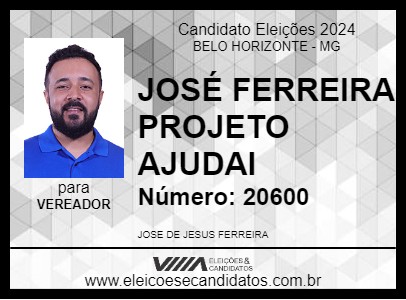 Candidato Eleições 2024
BELO HORIZONTE - MG

JOSÉ FERREIRA PROJETO AJUDAI

Número: 20600

para
VEREADOR

JOSE DE JESUS FERREIRA

ELEIÇÕES & CANDIDATOS

www.eleicoesecandidatos.com.br